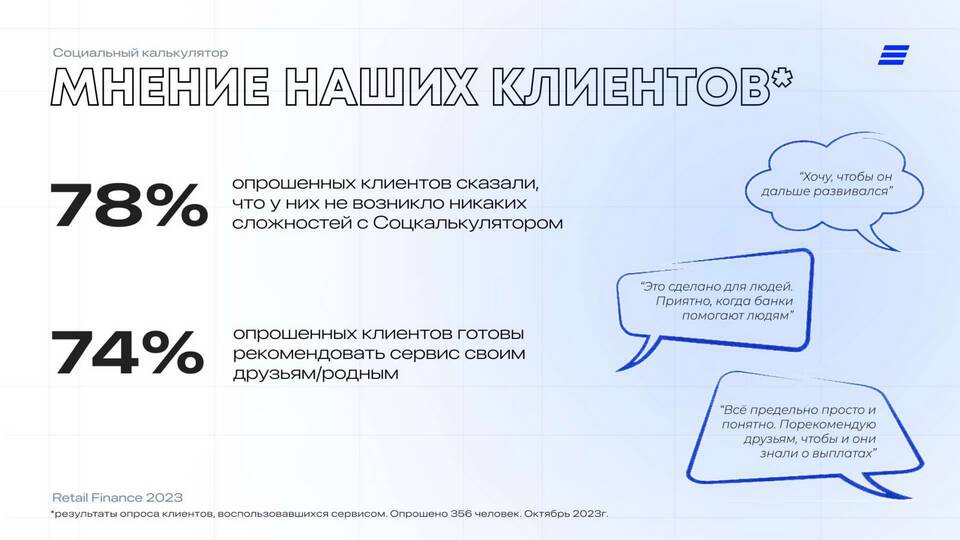 Социальный калькулятор

МНЕНИЕ НАШИХ КЛИЕНТОВ*

78% опрошенных клиентов сказали, что у них не возникло никаких сложностей с Соцкалькулятором

74% опрошенных клиентов готовы рекомендовать сервис своим друзьям/родным

"Хочу, чтобы он дальше развивался"

"Это сделано для людей. Приятно, когда банки помогают людям"

"Всё предельно просто и понятно. Порекомендую друзьям, чтобы и они знали о выплатах"

Retail Finance 2023

*результаты опроса клиентов, воспользовавшихся сервисом. Опрошено 356 человек. Октябрь 2023г.